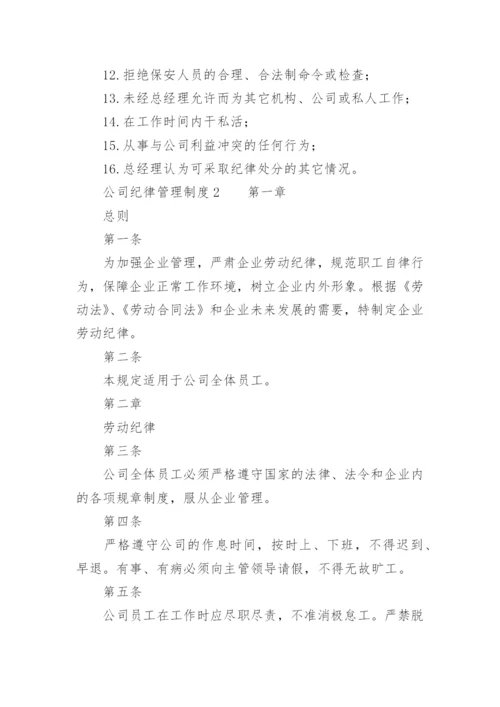 12. 拒绝保安人员的合理、合法制命令或检查；

13. 未经总经理允许而为其它机构、公司或私人工作；

14. 在工作时间内干私活；

15. 从事与公司利益冲突的任何行为；

16. 总经理认为可采取纪律处分的其它情况。

公司纪律管理制度2　　第一章

总则

第一条

为加强企业管理，严肃企业劳动纪律，规范职工自律行为，保障企业正常工作环境，树立企业内外形象。根据《劳动法》、《劳动合同法》和企业未来发展的需要，特制定企业劳动纪律。

第二条

本规定适用于公司全体员工。

第二章

劳动纪律

第三条

公司全体员工必须严格遵守国家的法律、法令和企业内的各项规章制度，服从企业管理。

第四条

严格遵守公司的作息时间，按时上、下班，不得迟到、早退。有事、有病必须向主管领导请假，不得无故旷工。

第五条

公司员工在工作时应尽职尽责，不准消极怠工。严禁脱